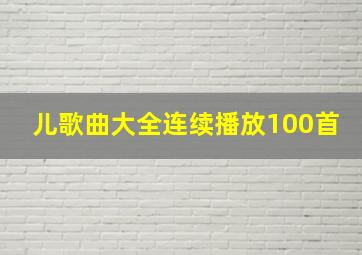 儿歌曲大全连续播放100首